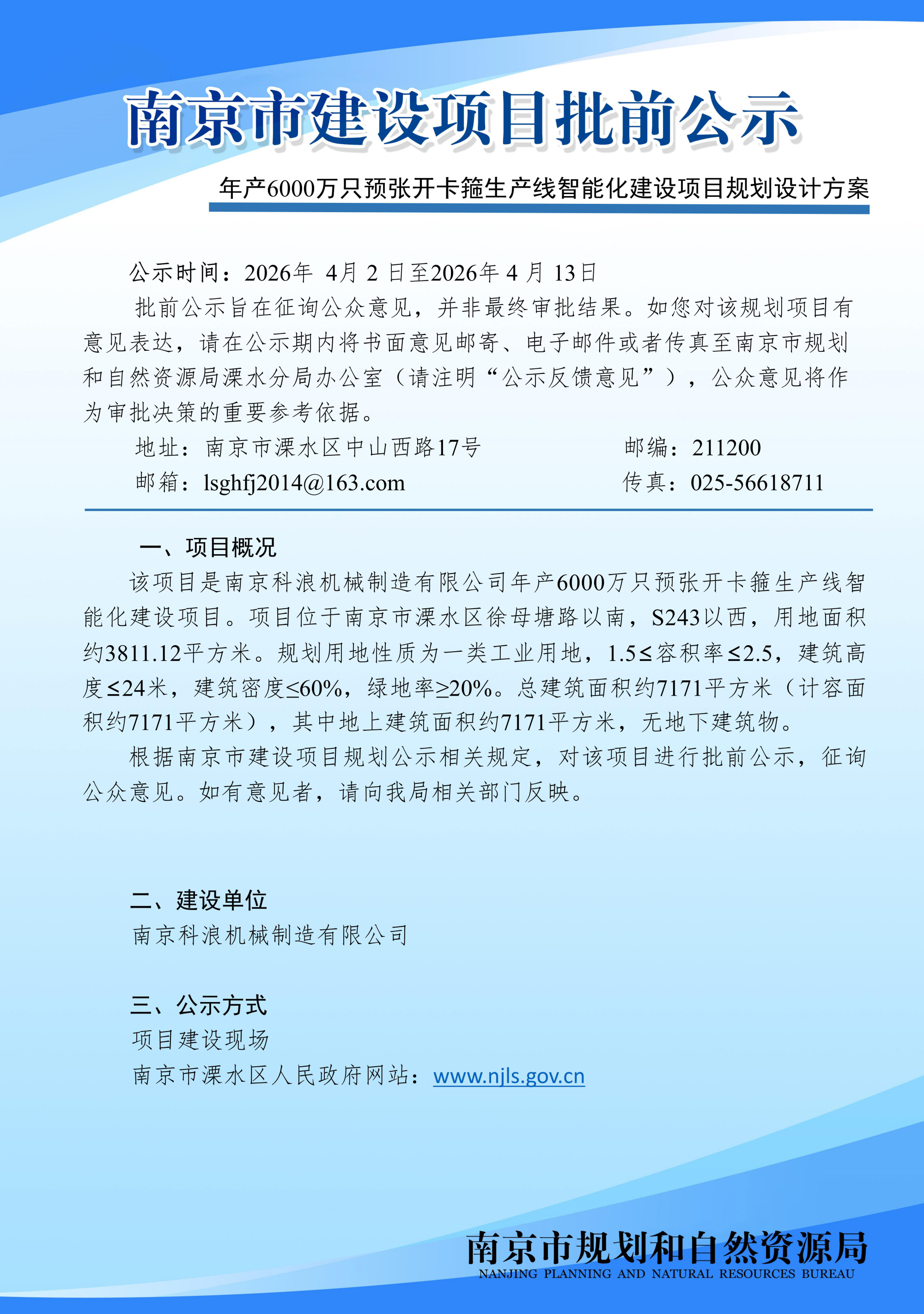 南京市建设项目批前公示

年产6000万只预张开卡箍生产线智能化建设项目规划设计方案

公示时间：2026年 4月 2 日至2026年 4 月 13日

批前公示旨在征询公众意见，并非最终审批结果。如您对该规划项目有意见表达，请在公示期内将书面意见邮寄、电子邮件或者传真至南京市规划和自然资源局溧水分局办公室（请注明“公示反馈意见”），公众意见将作为审批决策的重要参考依据。

地址：南京市溧水区中山西路17号　　邮编：211200

邮箱：lsghfj2014@163.com　　传真：025-56618711

一、项目概况

该项目是南京科浪机械制造有限公司年产6000万只预张开卡箍生产线智能化建设项目。项目位于南京市溧水区徐母塘路以南，S243以西，用地面积约3811.12平方米。规划用地性质为一类工业用地，1.5≤容积率≤2.5，建筑高度≤24米，建筑密度≤60%，绿地率≥20%。总建筑面积约7171平方米（计容面积约7171平方米），其中地上建筑面积约7171平方米，无地下建筑物。

根据南京市建设项目规划公示相关规定，对该项目进行批前公示，征询公众意见。如有意见者，请向我局相关部门反映。

二、建设单位

南京科浪机械制造有限公司

三、公示方式

项目建设现场

南京市溧水区人民政府网站：www.njls.gov.cn

南京市规划和自然资源局
NANJING PLANNING AND NATURAL RESOURCES BUREAU